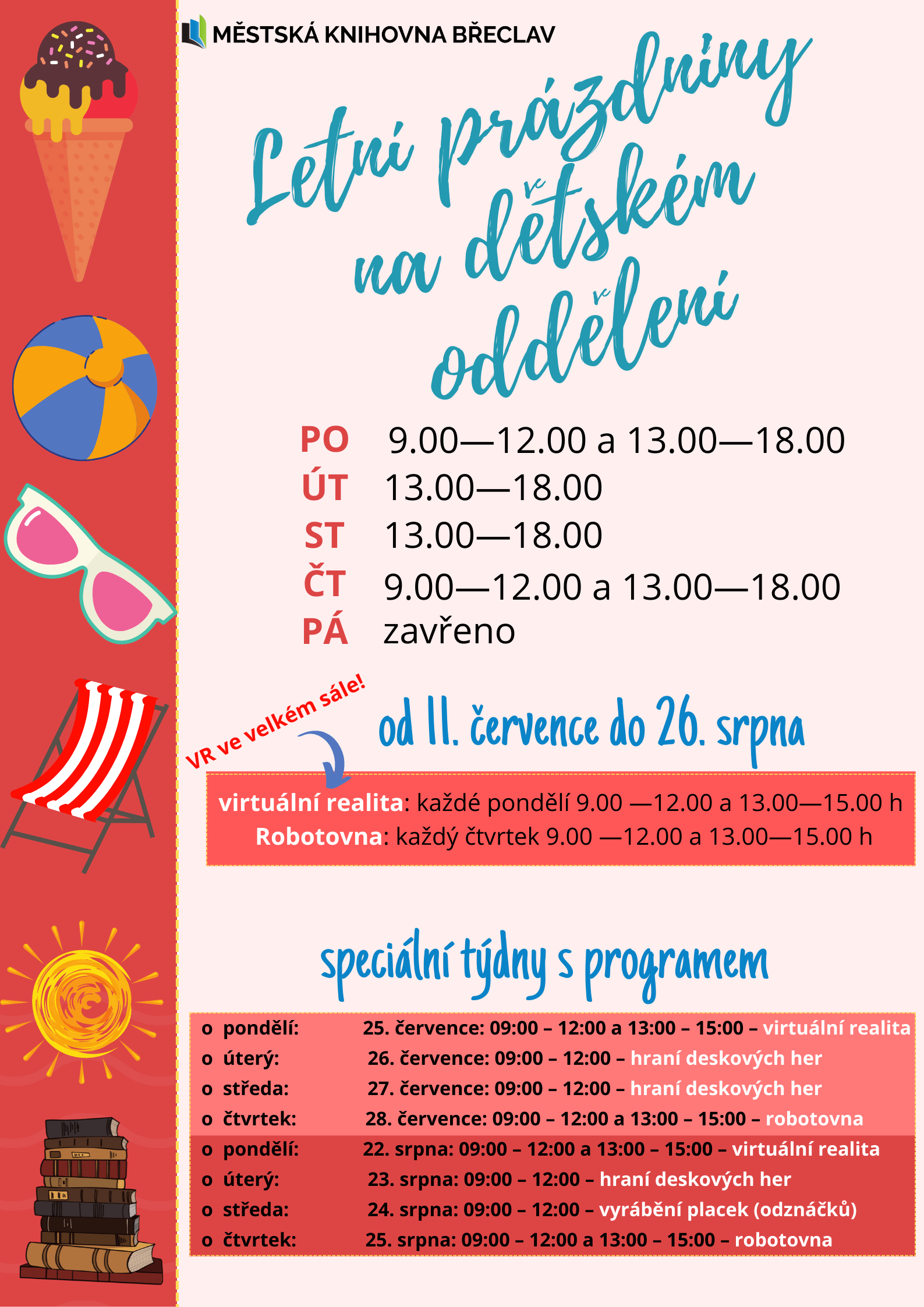 MĚSTSKÁ KNIHOVNA BŘECLAV

Letní prázdniny na dětském oddělení

PO 9.00—12.00 a 13.00—18.00
ÚT 13.00—18.00
ST 13.00—18.00
ČT 9.00—12.00 a 13.00—18.00
PÁ zavřeno

VR ve velkém sále!

od 11. července do 26. srpna

virtuální realita: každé pondělí 9.00 —12.00 a 13.00—15.00 h
Robotovna: každý čtvrtek 9.00 —12.00 a 13.00—15.00 h

speciální týdny s programem

o pondělí: 25. července: 09:00 – 12:00 a 13:00 – 15:00 – virtuální realita
o úterý: 26. července: 09:00 – 12:00 – hraní deskových her
o středa: 27. července: 09:00 – 12:00 – hraní deskových her
o čtvrtek: 28. července: 09:00 – 12:00 a 13:00 – 15:00 – robotovna
o pondělí: 22. srpna: 09:00 – 12:00 a 13:00 – 15:00 – virtuální realita
o úterý: 23. srpna: 09:00 – 12:00 – hraní deskových her
o středa: 24. srpna: 09:00 – 12:00 – vyrábění placek (odznáčků)
o čtvrtek: 25. srpna: 09:00 – 12:00 a 13:00 – 15:00 – robotovna